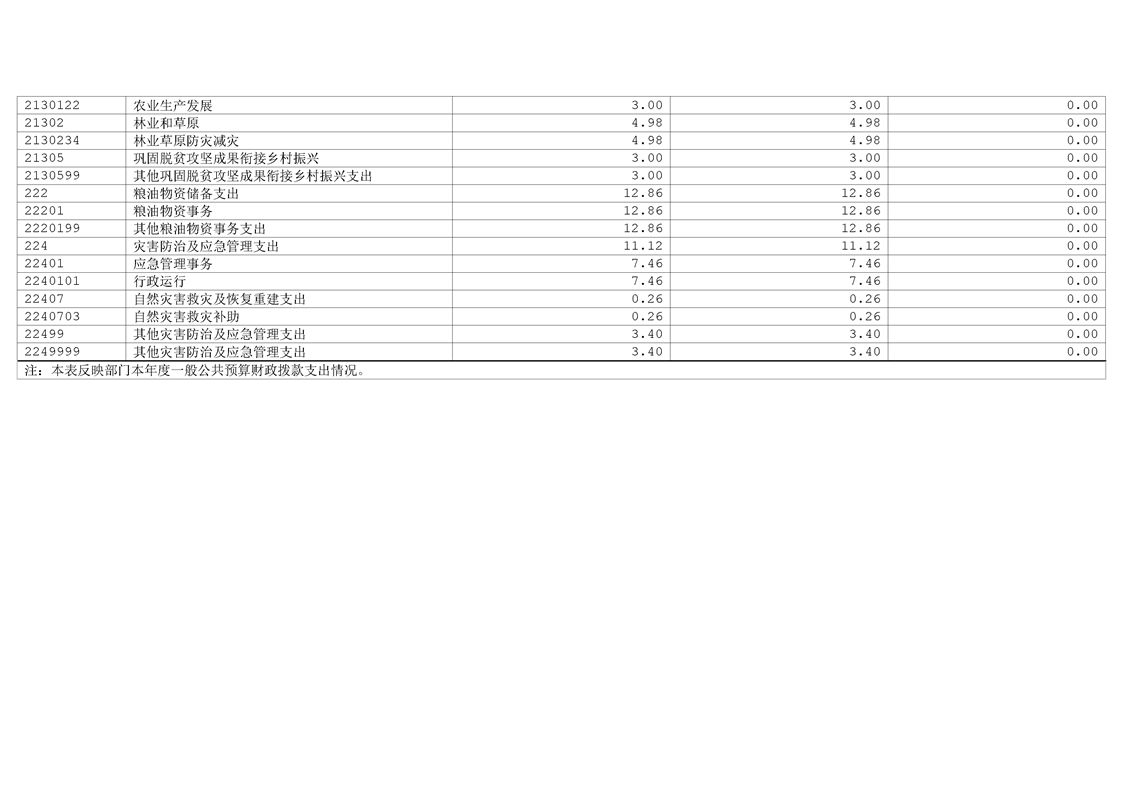 | 2130122 | 农业生产发展 | 3.00 | 3.00 | 0.00 |
|---|---|---|---|---|
| 21302 | 林业和草原 | 4.98 | 4.98 | 0.00 |
| 2130234 | 林业草原防灾减灾 | 4.98 | 4.98 | 0.00 |
| 21305 | 巩固脱贫攻坚成果衔接乡村振兴 | 3.00 | 3.00 | 0.00 |
| 2130599 | 其他巩固脱贫攻坚成果衔接乡村振兴支出 | 3.00 | 3.00 | 0.00 |
| 222 | 粮油物资储备支出 | 12.86 | 12.86 | 0.00 |
| 22201 | 粮油物资事务 | 12.86 | 12.86 | 0.00 |
| 2220199 | 其他粮油物资事务支出 | 12.86 | 12.86 | 0.00 |
| 224 | 灾害防治及应急管理支出 | 11.12 | 11.12 | 0.00 |
| 22401 | 应急管理事务 | 7.46 | 7.46 | 0.00 |
| 2240101 | 行政运行 | 7.46 | 7.46 | 0.00 |
| 22407 | 自然灾害救灾及恢复重建支出 | 0.26 | 0.26 | 0.00 |
| 2240703 | 自然灾害救灾补助 | 0.26 | 0.26 | 0.00 |
| 22499 | 其他灾害防治及应急管理支出 | 3.40 | 3.40 | 0.00 |
| 2249999 | 其他灾害防治及应急管理支出 | 3.40 | 3.40 | 0.00 |

注：本表反映部门本年度一般公共预算财政拨款支出情况。